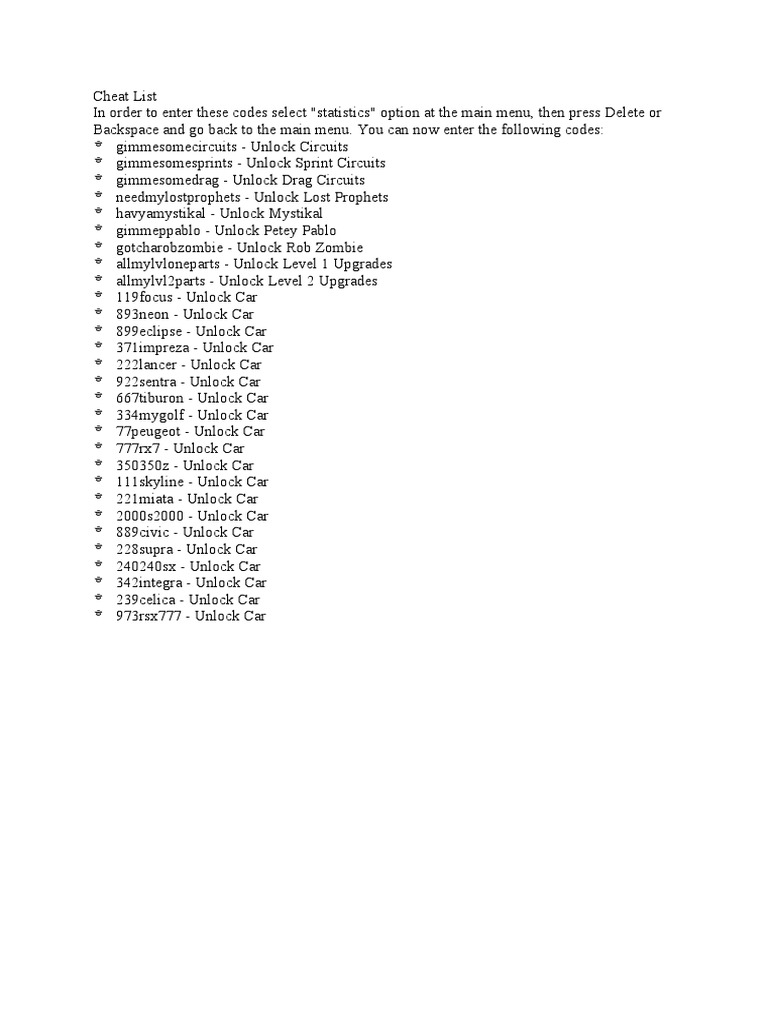 Cheat List
In order to enter these codes select "statistics" option at the main menu, then press Delete or Backspace and go back to the main menu. You can now enter the following codes:

- gimmesomecircuits - Unlock Circuits
- gimmesomesprints - Unlock Sprint Circuits
- gimmesomedrag - Unlock Drag Circuits
- needmylostprophets - Unlock Lost Prophets
- havyamystikal - Unlock Mystikal
- gimmeppablo - Unlock Petey Pablo
- gotcharobzombie - Unlock Rob Zombie
- allmylvloneparts - Unlock Level 1 Upgrades
- allmylvl2parts - Unlock Level 2 Upgrades
- 119focus - Unlock Car
- 893neon - Unlock Car
- 899eclipse - Unlock Car
- 371impreza - Unlock Car
- 222lancer - Unlock Car
- 922sentra - Unlock Car
- 667tiburon - Unlock Car
- 334mygolf - Unlock Car
- 77peugeot - Unlock Car
- 777rx7 - Unlock Car
- 350350z - Unlock Car
- 111skyline - Unlock Car
- 221miata - Unlock Car
- 2000s2000 - Unlock Car
- 889civic - Unlock Car
- 228supra - Unlock Car
- 240240sx - Unlock Car
- 342integra - Unlock Car
- 239celica - Unlock Car
- 973rsx777 - Unlock Car